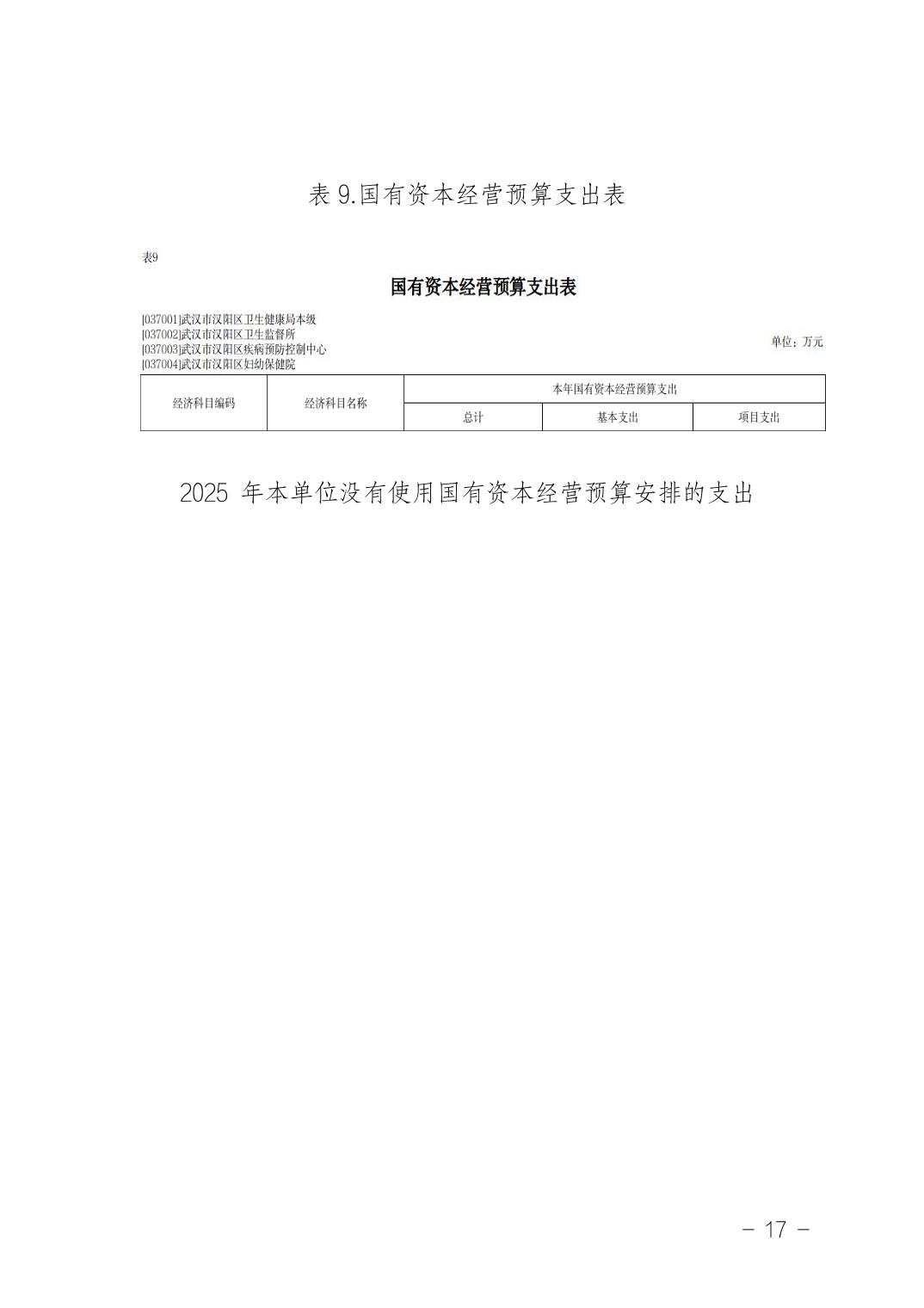 表 9.国有资本经营预算支出表

表9

国有资本经营预算支出表

[037001]武汉市汉阳区卫生健康局本级
[037002]武汉市汉阳区卫生监督所
[037003]武汉市汉阳区疾病预防控制中心
[037004]武汉市汉阳区妇幼保健院

单位：万元

| 经济科目编码 | 经济科目名称 | 本年国有资本经营预算支出 | | |
|---|---|---|---|---|
| | | 总计 | 基本支出 | 项目支出 |

2025 年本单位没有使用国有资本经营预算安排的支出

– 17 –